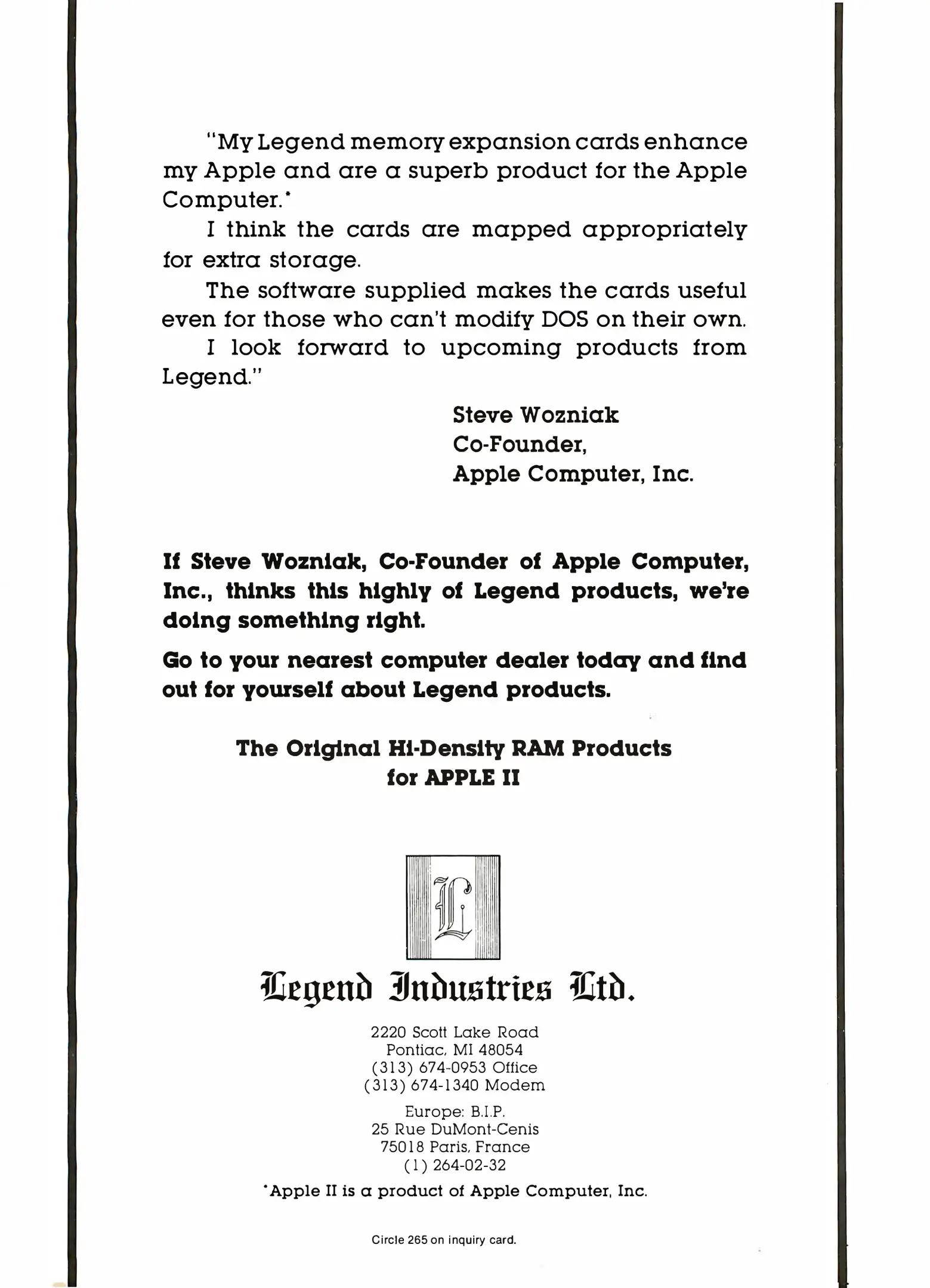 "My Legend memory expansion cards enhance my Apple and are a superb product for the Apple Computer.*

I think the cards are mapped appropriately for extra storage.

The software supplied makes the cards useful even for those who can't modify DOS on their own.

I look forward to upcoming products from Legend."

Steve Wozniak
Co-Founder,
Apple Computer, Inc.

If Steve Wozniak, Co-Founder of Apple Computer, Inc., thinks this highly of Legend products, we're doing something right.

Go to your nearest computer dealer today and find out for yourself about Legend products.

The Original Hi-Density RAM Products for APPLE II

L

Legend Industries Ltd.

2220 Scott Lake Road
Pontiac, MI 48054
(313) 674-0953 Office
(313) 674-1340 Modem

Europe: B.I.P.
25 Rue DuMont-Cenis
75018 Paris, France
(1) 264-02-32

*Apple II is a product of Apple Computer, Inc.

Circle 265 on inquiry card.